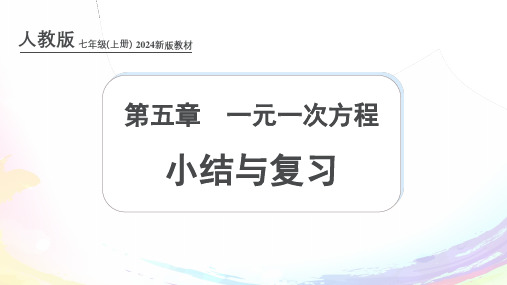 人教版 七年级(上册) 2024新版教材

第五章 一元一次方程

小结与复习